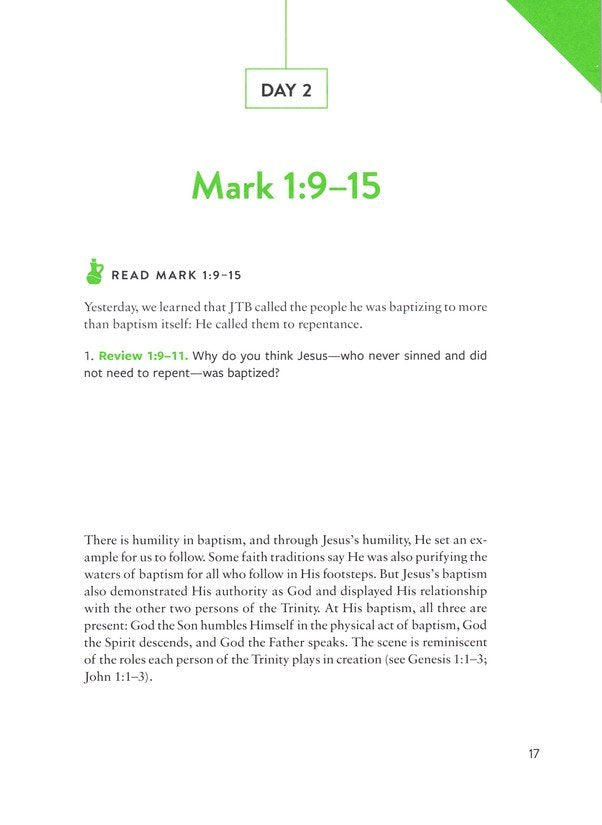 DAY 2

Mark 1:9–15

READ MARK 1:9–15

Yesterday, we learned that JTB called the people he was baptizing to more than baptism itself: He called them to repentance.

1. Review 1:9–11. Why do you think Jesus—who never sinned and did not need to repent—was baptized?

There is humility in baptism, and through Jesus's humility, He set an example for us to follow. Some faith traditions say He was also purifying the waters of baptism for all who follow in His footsteps. But Jesus's baptism also demonstrated His authority as God and displayed His relationship with the other two persons of the Trinity. At His baptism, all three are present: God the Son humbles Himself in the physical act of baptism, God the Spirit descends, and God the Father speaks. The scene is reminiscent of the roles each person of the Trinity plays in creation (see Genesis 1:1–3; John 1:1–3).

17